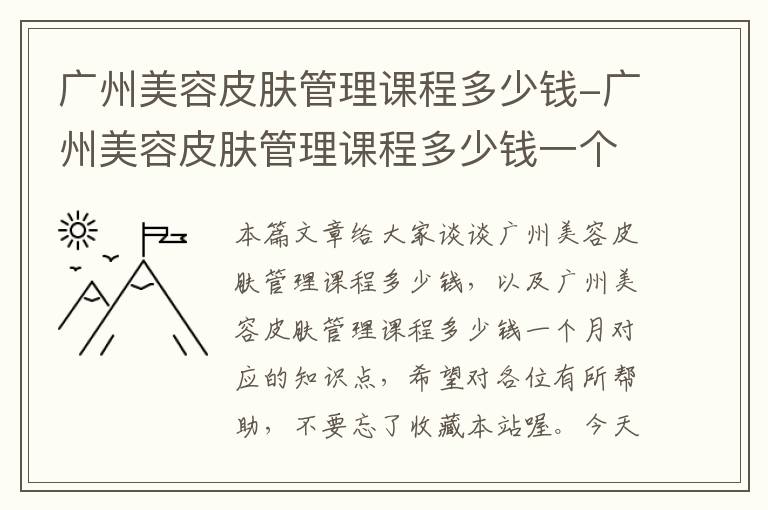 广州美容皮肤管理课程多少钱-广州美容皮肤管理课程多少钱一个

本篇文章给大家谈谈广州美容皮肤管理课程多少钱，以及广州美容皮肤管理课程多少钱一个月对应的知识点，希望对各位有所帮助，不要忘了收藏本站喔。今天